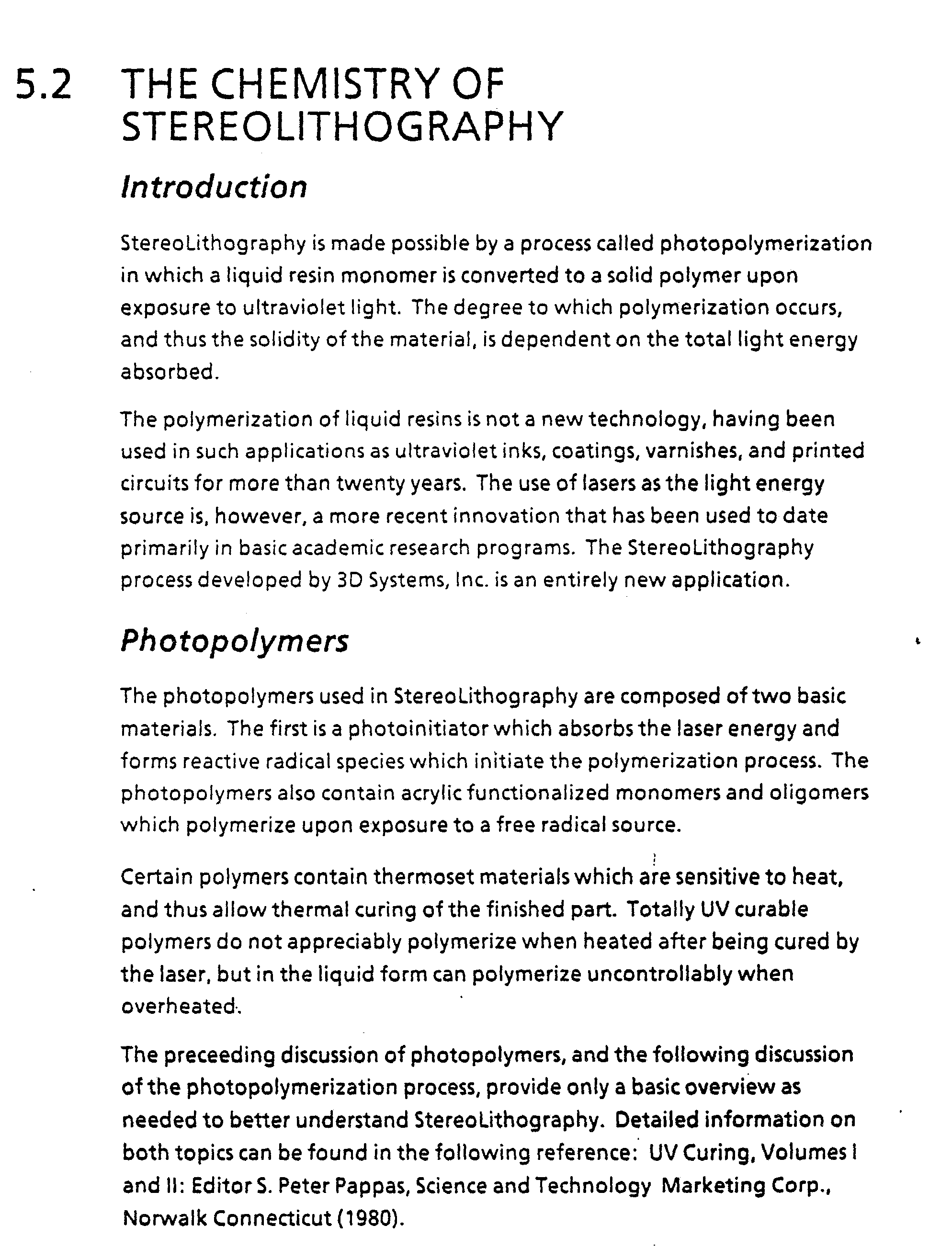 5.2 THE CHEMISTRY OF STEREOLITHOGRAPHY

Introduction

StereoLithography is made possible by a process called photopolymerization in which a liquid resin monomer is converted to a solid polymer upon exposure to ultraviolet light. The degree to which polymerization occurs, and thus the solidity of the material, is dependent on the total light energy absorbed.

The polymerization of liquid resins is not a new technology, having been used in such applications as ultraviolet inks, coatings, varnishes, and printed circuits for more than twenty years. The use of lasers as the light energy source is, however, a more recent innovation that has been used to date primarily in basic academic research programs. The StereoLithography process developed by 3D Systems, Inc. is an entirely new application.

Photopolymers

The photopolymers used in StereoLithography are composed of two basic materials. The first is a photoinitiator which absorbs the laser energy and forms reactive radical species which initiate the polymerization process. The photopolymers also contain acrylic functionalized monomers and oligomers which polymerize upon exposure to a free radical source.

Certain polymers contain thermoset materials which are sensitive to heat, and thus allow thermal curing of the finished part. Totally UV curable polymers do not appreciably polymerize when heated after being cured by the laser, but in the liquid form can polymerize uncontrollably when overheated.

The preceeding discussion of photopolymers, and the following discussion of the photopolymerization process, provide only a basic overview as needed to better understand StereoLithography. Detailed information on both topics can be found in the following reference: UV Curing, Volumes I and II: Editor S. Peter Pappas, Science and Technology Marketing Corp., Norwalk Connecticut (1980).